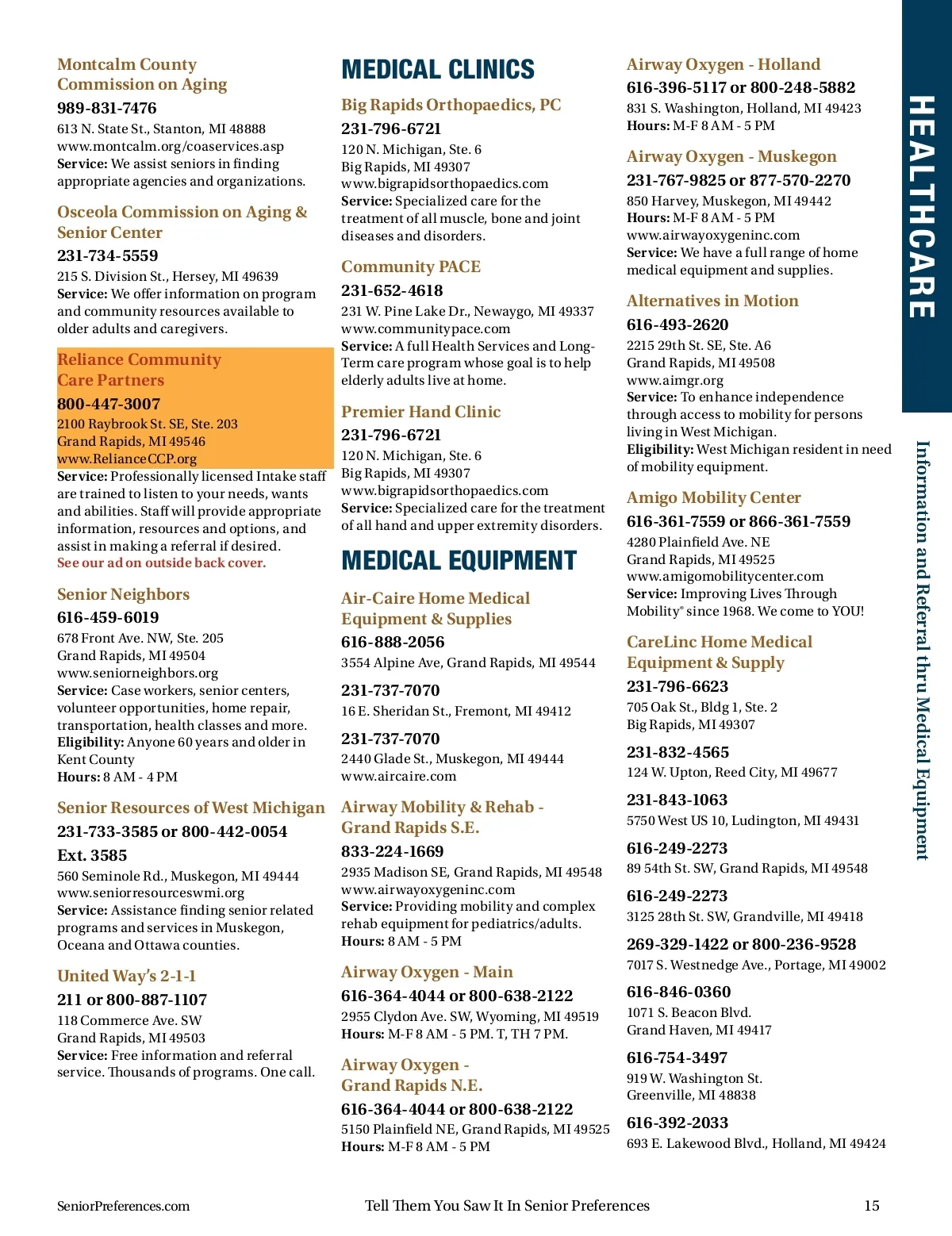 Montcalm County Commission on Aging
989-831-7476
613 N. State St., Stanton, MI 48888
www.montcalm.org/coaservices.asp
Service: We assist seniors in finding appropriate agencies and organizations.

Osceola Commission on Aging & Senior Center
231-734-5559
215 S. Division St., Hersey, MI 49639
Service: We offer information on program and community resources available to older adults and caregivers.

Reliance Community Care Partners
800-447-3007
2100 Raybrook St. SE, Ste. 203
Grand Rapids, MI 49546
www.RelianceCCP.org
Service: Professionally licensed Intake staff are trained to listen to your needs, wants and abilities. Staff will provide appropriate information, resources and options, and assist in making a referral if desired.
See our ad on outside back cover.

Senior Neighbors
616-459-6019
678 Front Ave. NW, Ste. 205
Grand Rapids, MI 49504
www.seniorneighbors.org
Service: Case workers, senior centers, volunteer opportunities, home repair, transportation, health classes and more.
Eligibility: Anyone 60 years and older in Kent County
Hours: 8 AM - 4 PM

Senior Resources of West Michigan
231-733-3585 or 800-442-0054
Ext. 3585
560 Seminole Rd., Muskegon, MI 49444
www.seniorresourceswmi.org
Service: Assistance finding senior related programs and services in Muskegon, Oceana and Ottawa counties.

United Way's 2-1-1
211 or 800-887-1107
118 Commerce Ave. SW
Grand Rapids, MI 49503
Service: Free information and referral service. Thousands of programs. One call.

MEDICAL CLINICS

Big Rapids Orthopaedics, PC
231-796-6721
120 N. Michigan, Ste. 6
Big Rapids, MI 49307
www.bigrapidsorthopaedics.com
Service: Specialized care for the treatment of all muscle, bone and joint diseases and disorders.

Community PACE
231-652-4618
231 W. Pine Lake Dr., Newaygo, MI 49337
www.communitypace.com
Service: A full Health Services and Long-Term care program whose goal is to help elderly adults live at home.

Premier Hand Clinic
231-796-6721
120 N. Michigan, Ste. 6
Big Rapids, MI 49307
www.bigrapidsorthopaedics.com
Service: Specialized care for the treatment of all hand and upper extremity disorders.

MEDICAL EQUIPMENT

Air-Caire Home Medical Equipment & Supplies
616-888-2056
3554 Alpine Ave, Grand Rapids, MI 49544

231-737-7070
16 E. Sheridan St., Fremont, MI 49412

231-737-7070
2440 Glade St., Muskegon, MI 49444
www.aircaire.com

Airway Mobility & Rehab - Grand Rapids S.E.
833-224-1669
2935 Madison SE, Grand Rapids, MI 49548
www.airwayoxygeninc.com
Service: Providing mobility and complex rehab equipment for pediatrics/adults.
Hours: 8 AM - 5 PM

Airway Oxygen - Main
616-364-4044 or 800-638-2122
2955 Clydon Ave. SW, Wyoming, MI 49519
Hours: M-F 8 AM - 5 PM. T, TH 7 PM.

Airway Oxygen - Grand Rapids N.E.
616-364-4044 or 800-638-2122
5150 Plainfield NE, Grand Rapids, MI 49525
Hours: M-F 8 AM - 5 PM

Airway Oxygen - Holland
616-396-5117 or 800-248-5882
831 S. Washington, Holland, MI 49423
Hours: M-F 8 AM - 5 PM

Airway Oxygen - Muskegon
231-767-9825 or 877-570-2270
850 Harvey, Muskegon, MI 49442
Hours: M-F 8 AM - 5 PM
www.airwayoxygeninc.com
Service: We have a full range of home medical equipment and supplies.

Alternatives in Motion
616-493-2620
2215 29th St. SE, Ste. A6
Grand Rapids, MI 49508
www.aimgr.org
Service: To enhance independence through access to mobility for persons living in West Michigan.
Eligibility: West Michigan resident in need of mobility equipment.

Amigo Mobility Center
616-361-7559 or 866-361-7559
4280 Plainfield Ave. NE
Grand Rapids, MI 49525
www.amigomobilitycenter.com
Service: Improving Lives Through Mobility® since 1968. We come to YOU!

CareLinc Home Medical Equipment & Supply
231-796-6623
705 Oak St., Bldg 1, Ste. 2
Big Rapids, MI 49307

231-832-4565
124 W. Upton, Reed City, MI 49677

231-843-1063
5750 West US 10, Ludington, MI 49431

616-249-2273
89 54th St. SW, Grand Rapids, MI 49548

616-249-2273
3125 28th St. SW, Grandville, MI 49418

269-329-1422 or 800-236-9528
7017 S. Westnedge Ave., Portage, MI 49002

616-846-0360
1071 S. Beacon Blvd.
Grand Haven, MI 49417

616-754-3497
919 W. Washington St.
Greenville, MI 48838

616-392-2033
693 E. Lakewood Blvd., Holland, MI 49424

HEALTHCARE
Information and Referral thru Medical Equipment

SeniorPreferences.com
Tell Them You Saw It In Senior Preferences
15